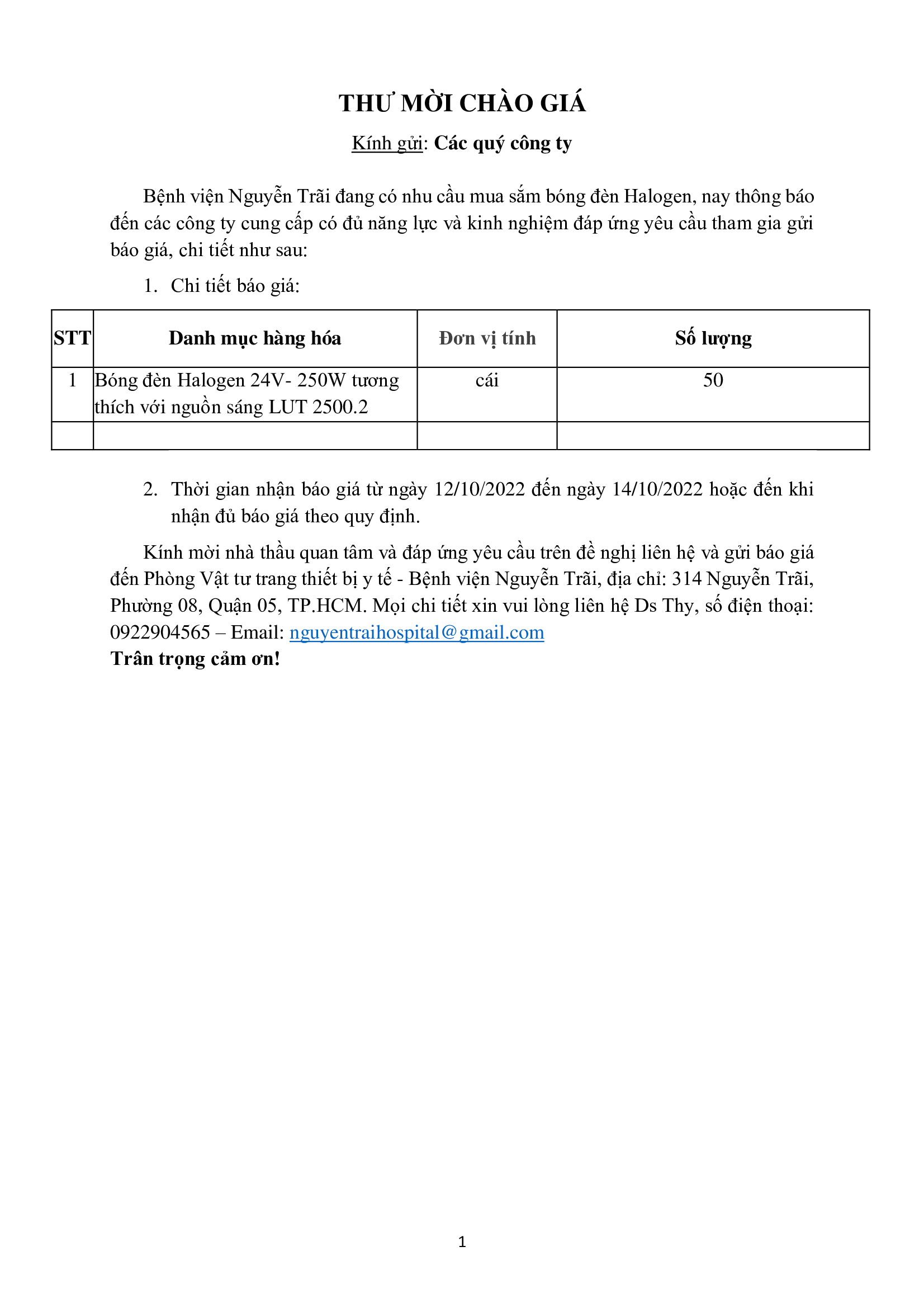 THƯ MỜI CHÀO GIÁ

Kính gửi: Các quý công ty

Bệnh viện Nguyễn Trãi đang có nhu cầu mua sắm bóng đèn Halogen, nay thông báo đến các công ty cung cấp có đủ năng lực và kinh nghiệm đáp ứng yêu cầu tham gia gửi báo giá, chi tiết như sau:

1. Chi tiết báo giá:

| STT | Danh mục hàng hóa | Đơn vị tính | Số lượng |
|---|---|---|---|
| 1 | Bóng đèn Halogen 24V- 250W tương thích với nguồn sáng LUT 2500.2 | cái | 50 |
| | | | |

2. Thời gian nhận báo giá từ ngày 12/10/2022 đến ngày 14/10/2022 hoặc đến khi nhận đủ báo giá theo quy định.

Kính mời nhà thầu quan tâm và đáp ứng yêu cầu trên đề nghị liên hệ và gửi báo giá đến Phòng Vật tư trang thiết bị y tế - Bệnh viện Nguyễn Trãi, địa chỉ: 314 Nguyễn Trãi, Phường 08, Quận 05, TP.HCM. Mọi chi tiết xin vui lòng liên hệ Ds Thy, số điện thoại: 0922904565 – Email: nguyentraihospital@gmail.com

Trân trọng cảm ơn!

1